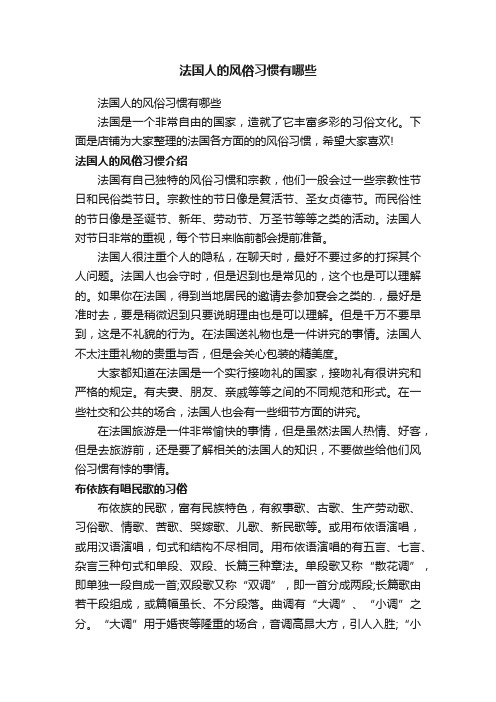 法国人的风俗习惯有哪些

法国人的风俗习惯有哪些

法国是一个非常自由的国家，造就了它丰富多彩的习俗文化。下面是店铺为大家整理的法国各方面的的风俗习惯，希望大家喜欢!

法国人的风俗习惯介绍

法国有自己独特的风俗习惯和宗教，他们一般会过一些宗教性节日和民俗类节日。宗教性的节日像是复活节、圣女贞德节。而民俗性的节日像是圣诞节、新年、劳动节、万圣节等等之类的活动。法国人对节日非常的重视，每个节日来临前都会提前准备。

法国人很注重个人的隐私，在聊天时，最好不要过多的打探其个人问题。法国人也会守时，但是迟到也是常见的，这个也是可以理解的。如果你在法国，得到当地居民的邀请去参加宴会之类的.，最好是准时去，要是稍微迟到只要说明理由也是可以理解。但是千万不要早到，这是不礼貌的行为。在法国送礼物也是一件讲究的事情。法国人不太注重礼物的贵重与否，但是会关心包装的精美度。

大家都知道在法国是一个实行接吻礼的国家，接吻礼有很讲究和严格的规定。有夫妻、朋友、亲戚等等之间的不同规范和形式。在一些社交和公共的场合，法国人也会有一些细节方面的讲究。

在法国旅游是一件非常愉快的事情，但是虽然法国人热情、好客，但是去旅游前，还是要了解相关的法国人的知识，不要做些给他们风俗习惯有悖的事情。

布依族有唱民歌的习俗

布依族的民歌，富有民族特色，有叙事歌、古歌、生产劳动歌、习俗歌、情歌、苦歌、哭嫁歌、儿歌、新民歌等。或用布依语演唱，或用汉语演唱，句式和结构不尽相同。用布依语演唱的有五言、七言、杂言三种句式和单段、双段、长篇三种章法。单段歌又称“散花调”，即单独一段自成一首;双段歌又称“双调”，即一首分成两段;长篇歌由若干段组成，或篇幅虽长、不分段落。曲调有“大调”、“小调”之分。“大调”用于婚丧等隆重的场合，音调高昂大方，引人入胜;“小